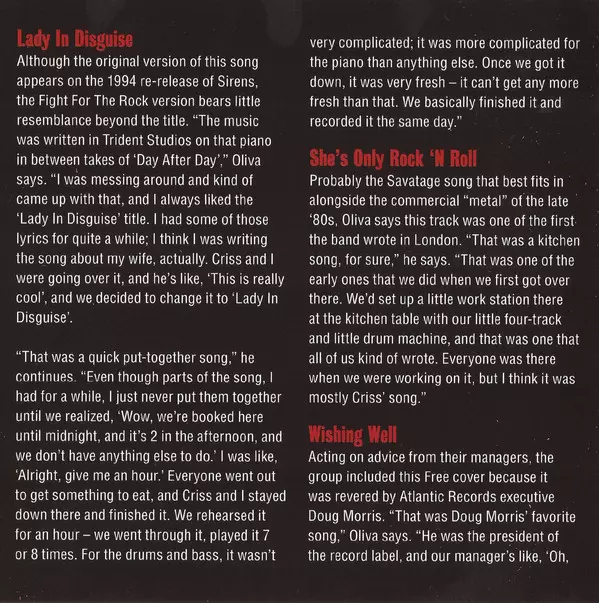 Lady In Disguise
Although the original version of this song appears on the 1994 re-release of Sirens, the Fight For The Rock version bears little resemblance beyond the title. "The music was written in Trident Studios on that piano in between takes of 'Day After Day'," Oliva says. "I was messing around and kind of came up with that, and I always liked the 'Lady In Disguise' title. I had some of those lyrics for quite a while; I think I was writing the song about my wife, actually. Criss and I were going over it, and he's like, 'This is really cool', and we decided to change it to 'Lady In Disguise'.

"That was a quick put-together song," he continues. "Even though parts of the song, I had for a while, I just never put them together until we realized, 'Wow, we're booked here until midnight, and it's 2 in the afternoon, and we don't have anything else to do.' I was like, 'Alright, give me an hour.' Everyone went out to get something to eat, and Criss and I stayed down there and finished it. We rehearsed it for an hour – we went through it, played it 7 or 8 times. For the drums and bass, it wasn't very complicated; it was more complicated for the piano than anything else. Once we got it down, it was very fresh – it can't get any more fresh than that. We basically finished it and recorded it the same day."

She's Only Rock 'N Roll
Probably the Savatage song that best fits in alongside the commercial "metal" of the late '80s, Oliva says this track was one of the first the band wrote in London. "That was a kitchen song, for sure," he says. "That was one of the early ones that we did when we first got over there. We'd set up a little work station there at the kitchen table with our little four-track and little drum machine, and that was one that all of us kind of wrote. Everyone was there when we were working on it, but I think it was mostly Criss' song."

Wishing Well
Acting on advice from their managers, the group included this Free cover because it was revered by Atlantic Records executive Doug Morris. "That was Doug Morris' favorite song," Oliva says. "He was the president of the record label, and our manager's like, 'Oh,